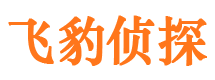 飞豹侦探